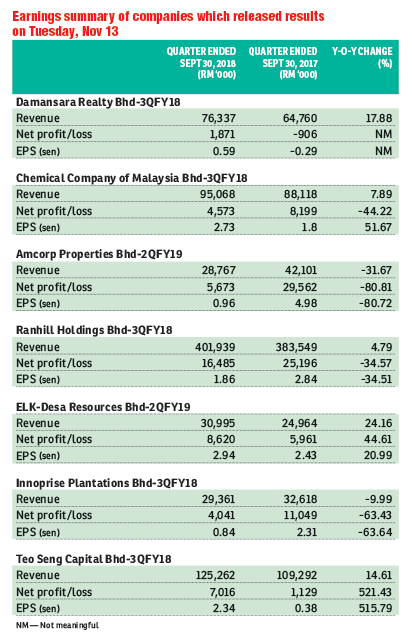 Earnings summary of companies which released results on Tuesday, Nov 13

| | QUARTER ENDED SEPT 30, 2018 (RM '000) | QUARTER ENDED SEPT 30, 2017 (RM '000) | Y-O-Y CHANGE (%) |
|---|---|---|---|
| **Damansara Realty Bhd-3QFY18** | | | |
| Revenue | 76,337 | 64,760 | 17.88 |
| Net profit/loss | 1,871 | -906 | NM |
| EPS (sen) | 0.59 | -0.29 | NM |
| **Chemical Company of Malaysia Bhd-3QFY18** | | | |
| Revenue | 95,068 | 88,118 | 7.89 |
| Net profit/loss | 4,573 | 8,199 | -44.22 |
| EPS (sen) | 2.73 | 1.8 | 51.67 |
| **Amcorp Properties Bhd-2QFY19** | | | |
| Revenue | 28,767 | 42,101 | -31.67 |
| Net profit/loss | 5,673 | 29,562 | -80.81 |
| EPS (sen) | 0.96 | 4.98 | -80.72 |
| **Ranhill Holdings Bhd-3QFY18** | | | |
| Revenue | 401,939 | 383,549 | 4.79 |
| Net profit/loss | 16,485 | 25,196 | -34.57 |
| EPS (sen) | 1.86 | 2.84 | -34.51 |
| **ELK-Desa Resources Bhd-2QFY19** | | | |
| Revenue | 30,995 | 24,964 | 24.16 |
| Net profit/loss | 8,620 | 5,961 | 44.61 |
| EPS (sen) | 2.94 | 2.43 | 20.99 |
| **Innoprise Plantations Bhd-3QFY18** | | | |
| Revenue | 29,361 | 32,618 | -9.99 |
| Net profit/loss | 4,041 | 11,049 | -63.43 |
| EPS (sen) | 0.84 | 2.31 | -63.64 |
| **Teo Seng Capital Bhd-3QFY18** | | | |
| Revenue | 125,262 | 109,292 | 14.61 |
| Net profit/loss | 7,016 | 1,129 | 521.43 |
| EPS (sen) | 2.34 | 0.38 | 515.79 |

NM — Not meaningful